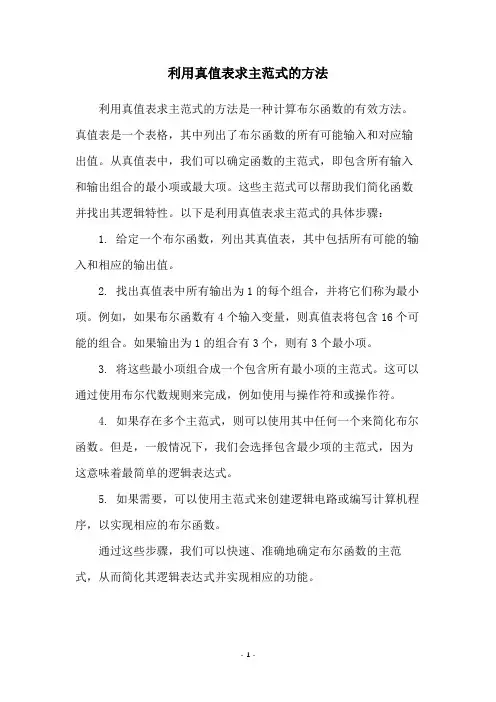 利用真值表求主范式的方法

利用真值表求主范式的方法是一种计算布尔函数的有效方法。真值表是一个表格，其中列出了布尔函数的所有可能输入和对应输出值。从真值表中，我们可以确定函数的主范式，即包含所有输入和输出组合的最小项或最大项。这些主范式可以帮助我们简化函数并找出其逻辑特性。以下是利用真值表求主范式的具体步骤：

1. 给定一个布尔函数，列出其真值表，其中包括所有可能的输入和相应的输出值。

2. 找出真值表中所有输出为 1 的每个组合，并将它们称为最小项。例如，如果布尔函数有 4 个输入变量，则真值表将包含 16 个可能的组合。如果输出为 1 的组合有 3 个，则有 3 个最小项。

3. 将这些最小项组合成一个包含所有最小项的主范式。这可以通过使用布尔代数规则来完成，例如使用与操作符和或操作符。

4. 如果存在多个主范式，则可以使用其中任何一个来简化布尔函数。但是，一般情况下，我们会选择包含最少项的主范式，因为这意味着最简单的逻辑表达式。

5. 如果需要，可以使用主范式来创建逻辑电路或编写计算机程序，以实现相应的布尔函数。

通过这些步骤，我们可以快速、准确地确定布尔函数的主范式，从而简化其逻辑表达式并实现相应的功能。

- 1 -